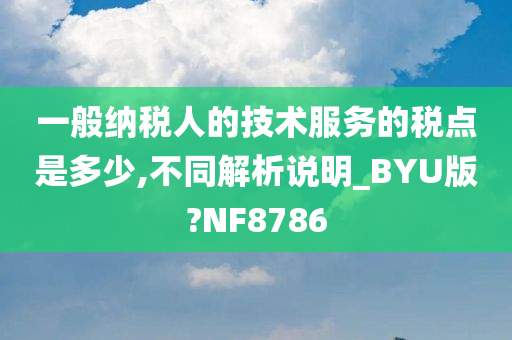 一般纳税人的技术服务的税点是多少,不同解析说明_BYU版?NF8786